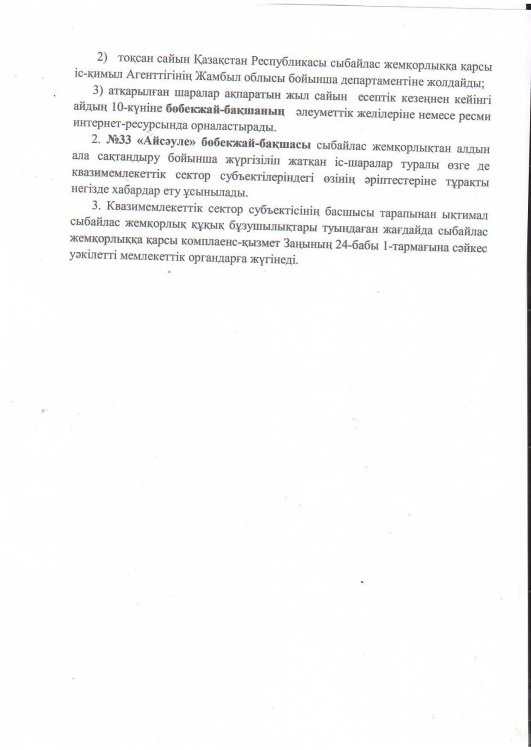 2) тоқсан сайын Қазақстан Республикасы сыбайлас жемқорлыққа қарсы іс-қимыл Агенттігінің Жамбыл облысы бойынша департаментіне жолдайды;

3) атқарылған шаралар ақпаратын жыл сайын есептік кезеңнен кейінгі айдың 10-күніне бөбекжай-бақшаның әлеуметтік желілеріне немесе ресми интернет-ресурсында орналастырады.

2. №33 «Айсәуле» бөбекжай-бақшасы сыбайлас жемқорлықтан алдын ала сақтандыру бойынша жүргізіліп жатқан іс-шаралар туралы өзге де квазимемлекеттік сектор субъектілеріндегі өзінің әріптестеріне тұрақты негізде хабардар ету ұсынылады.

3. Квазимемлекеттік сектор субъектісінің басшысы тарапынан ықтимал сыбайлас жемқорлық құқық бұзушылықтары туындаған жағдайда сыбайлас жемқорлыққа қарсы комплаенс-қызмет Заңының 24-бабы 1-тармағына сәйкес уәкілетті мемлекеттік органдарға жүгінеді.